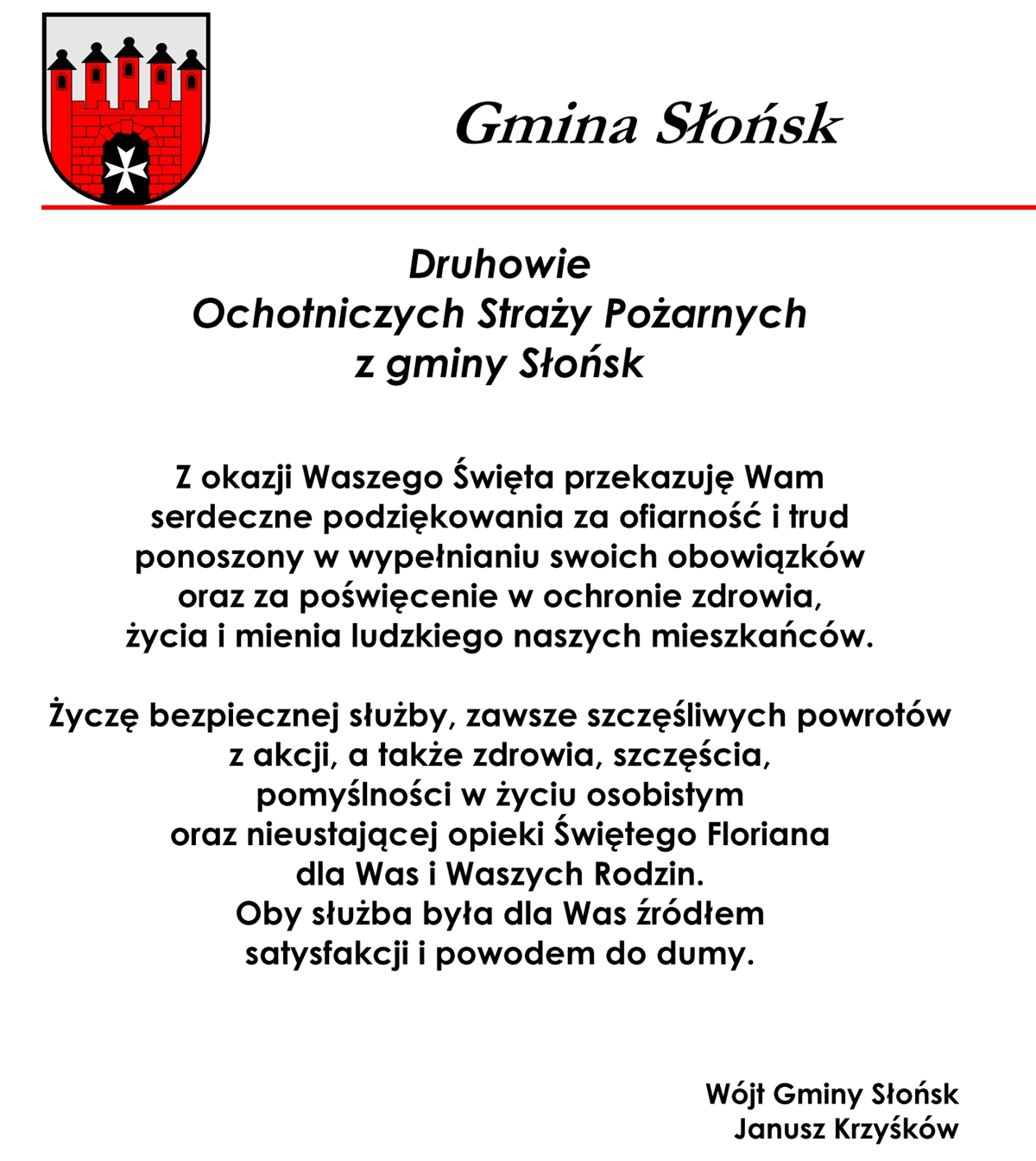 Gmina Słońsk

Druhowie
Ochotniczych Straży Pożarnych
z gminy Słońsk

Z okazji Waszego Święta przekazuję Wam serdeczne podziękowania za ofiarność i trud ponoszony w wypełnianiu swoich obowiązków oraz za poświęcenie w ochronie zdrowia, życia i mienia ludzkiego naszych mieszkańców.

Życzę bezpiecznej służby, zawsze szczęśliwych powrotów z akcji, a także zdrowia, szczęścia, pomyślności w życiu osobistym oraz nieustającej opieki Świętego Floriana dla Was i Waszych Rodzin.
Oby służba była dla Was źródłem satysfakcji i powodem do dumy.

Wójt Gminy Słońsk
Janusz Krzyśków